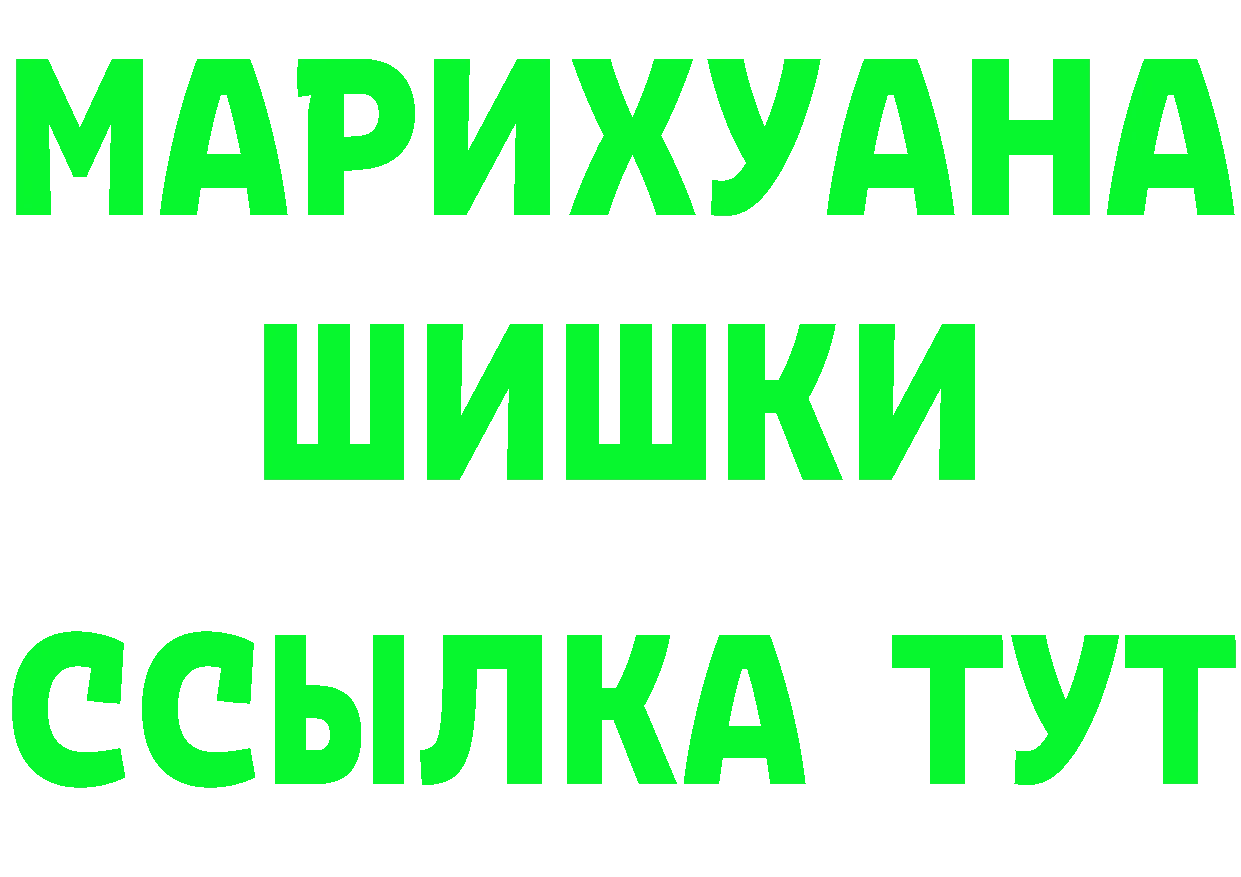 МАРИХУАНА
ШИШКИ
ССЫЛКА ТУТ